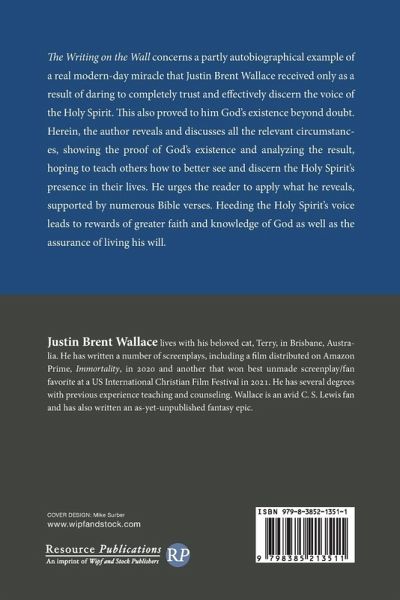 The Writing on the Wall concerns a partly autobiographical example of a real modern-day miracle that Justin Brent Wallace received only as a result of daring to completely trust and effectively discern the voice of the Holy Spirit. This also proved to him God's existence beyond doubt. Herein, the author reveals and discusses all the relevant circumstances, showing the proof of God's existence and analyzing the result, hoping to teach others how to better see and discern the Holy Spirit's presence in their lives. He urges the reader to apply what he reveals, supported by numerous Bible verses. Heeding the Holy Spirit's voice leads to rewards of greater faith and knowledge of God as well as the assurance of living his will.

Justin Brent Wallace lives with his beloved cat, Terry, in Brisbane, Australia. He has written a number of screenplays, including a film distributed on Amazon Prime, Immortality, in 2020 and another that won best unmade screenplay/fan favorite at a US International Christian Film Festival in 2021. He has several degrees with previous experience teaching and counseling. Wallace is an avid C. S. Lewis fan and has also written an as-yet-unpublished fantasy epic.

COVER DESIGN: Mike Surber
www.wipfandstock.com

Resource Publications
An imprint of Wipf and Stock Publishers

RP

ISBN 979-8-3852-1351-1

9 798385 213511